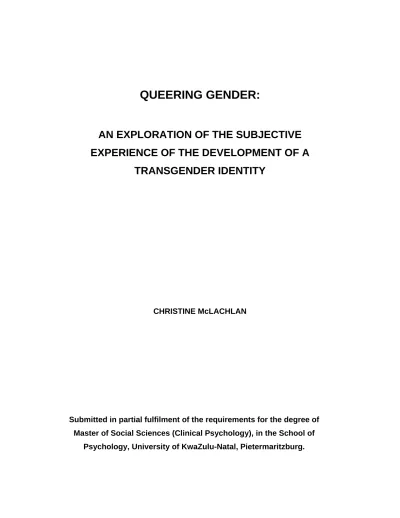 QUEERING GENDER:

AN EXPLORATION OF THE SUBJECTIVE EXPERIENCE OF THE DEVELOPMENT OF A TRANSGENDER IDENTITY

CHRISTINE McLACHLAN

Submitted in partial fulfilment of the requirements for the degree of Master of Social Sciences (Clinical Psychology), in the School of Psychology, University of KwaZulu-Natal, Pietermaritzburg.